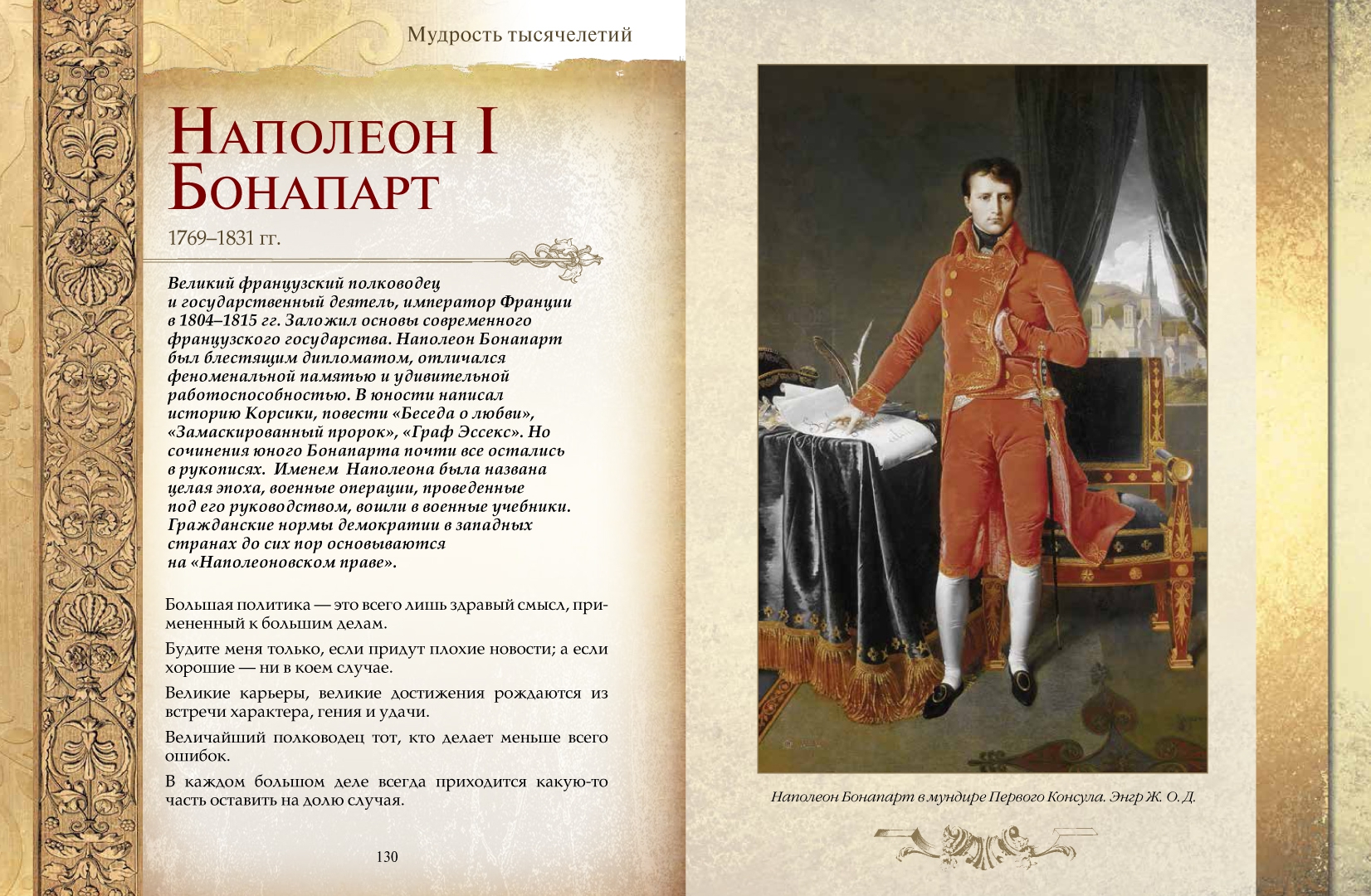 Мудрость тысячелетий

Наполеон I Бонапарт

1769–1831 гг.

Великий французский полководец и государственный деятель, император Франции в 1804–1815 гг. Заложил основы современного французского государства. Наполеон Бонапарт был блестящим дипломатом, отличался феноменальной памятью и удивительной работоспособностью. В юности написал историю Корсики, повести «Беседа о любви», «Замаскированный пророк», «Граф Эссекс». Но сочинения юного Бонапарта почти все остались в рукописях. Именем Наполеона была названа целая эпоха, военные операции, проведенные под его руководством, вошли в военные учебники. Гражданские нормы демократии в западных странах до сих пор основываются на «Наполеоновском праве».

Большая политика — это всего лишь здравый смысл, примененный к большим делам.

Будите меня только, если придут плохие новости; а если хорошие — ни в коем случае.

Великие карьеры, великие достижения рождаются из встречи характера, гения и удачи.

Величайший полководец тот, кто делает меньше всего ошибок.

В каждом большом деле всегда приходится какую-то часть оставить на долю случая.

130

Наполеон Бонапарт в мундире Первого Консула. Энгр Ж. О. Д.